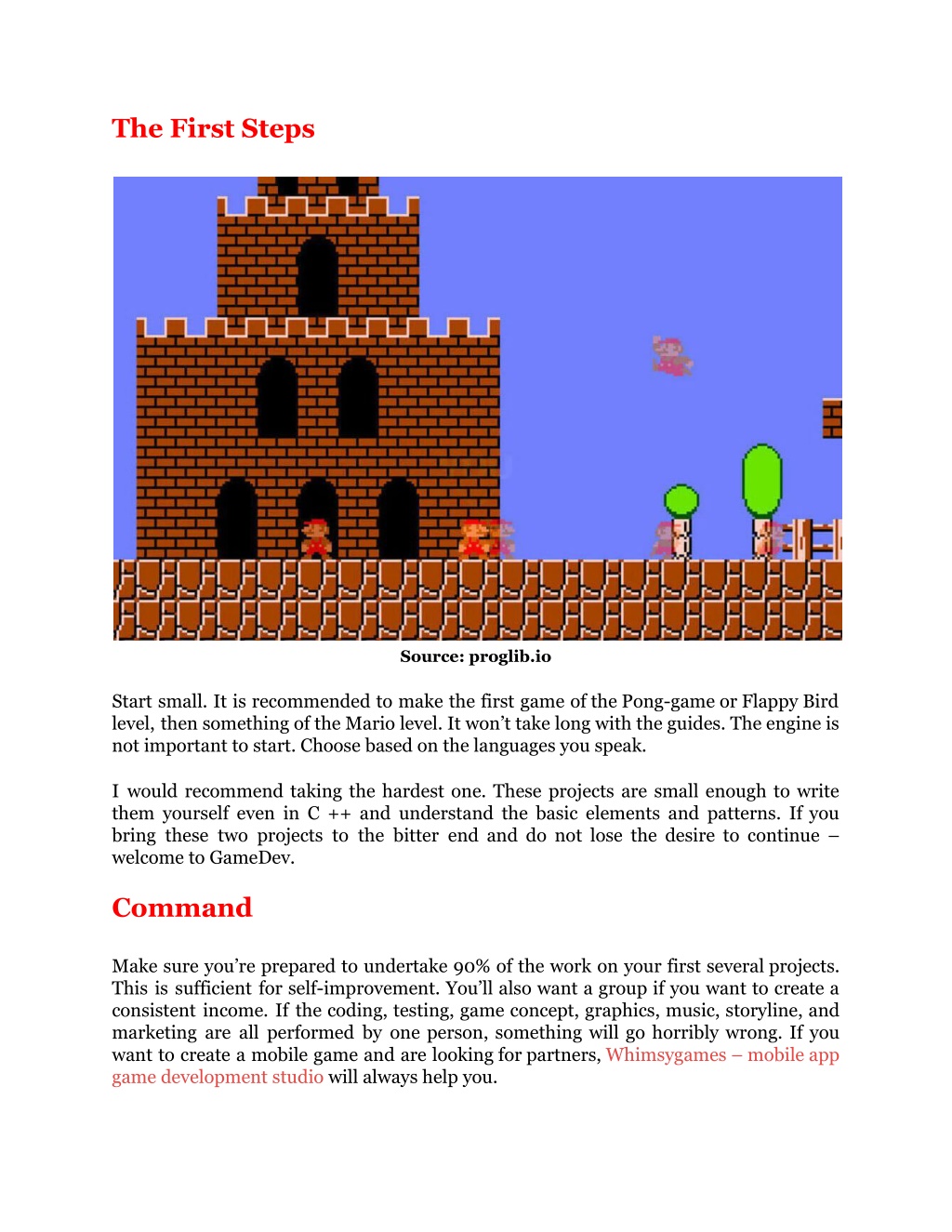 The First Steps

Source: proglib.io

Start small. It is recommended to make the first game of the Pong-game or Flappy Bird level, then something of the Mario level. It won't take long with the guides. The engine is not important to start. Choose based on the languages you speak.

I would recommend taking the hardest one. These projects are small enough to write them yourself even in C ++ and understand the basic elements and patterns. If you bring these two projects to the bitter end and do not lose the desire to continue – welcome to GameDev.

Command

Make sure you're prepared to undertake 90% of the work on your first several projects. This is sufficient for self-improvement. You'll also want a group if you want to create a consistent income. If the coding, testing, game concept, graphics, music, storyline, and marketing are all performed by one person, something will go horribly wrong. If you want to create a mobile game and are looking for partners, Whimsygames – mobile app game development studio will always help you.